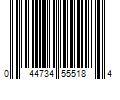 0 44734 55518 4